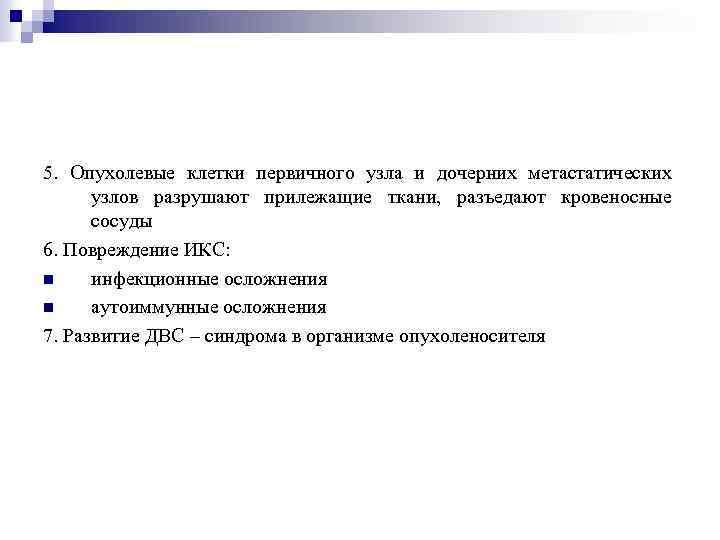 5. Опухолевые клетки первичного узла и дочерних метастатических узлов разрушают прилежащие ткани, разъедают кровеносные сосуды

6. Повреждение ИКС:

• инфекционные осложнения

• аутоиммунные осложнения

7. Развитие ДВС – синдрома в организме опухоленосителя